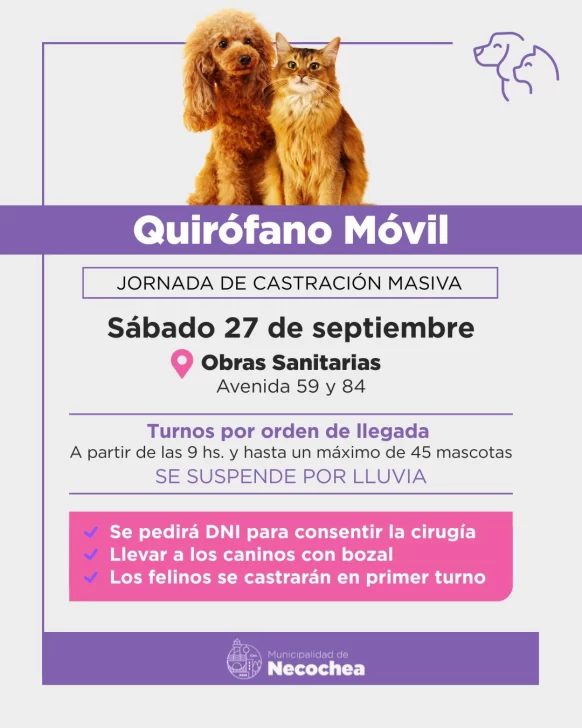 Quirófano Móvil

JORNADA DE CASTRACIÓN MASIVA

Sábado 27 de septiembre

Obras Sanitarias
Avenida 59 y 84

Turnos por orden de llegada
A partir de las 9 hs. y hasta un máximo de 45 mascotas
SE SUSPENDE POR LLUVIA

Se pedirá DNI para consentir la cirugía
Llevar a los caninos con bozal
Los felinos se castrarán en primer turno

Municipalidad de
Necochea